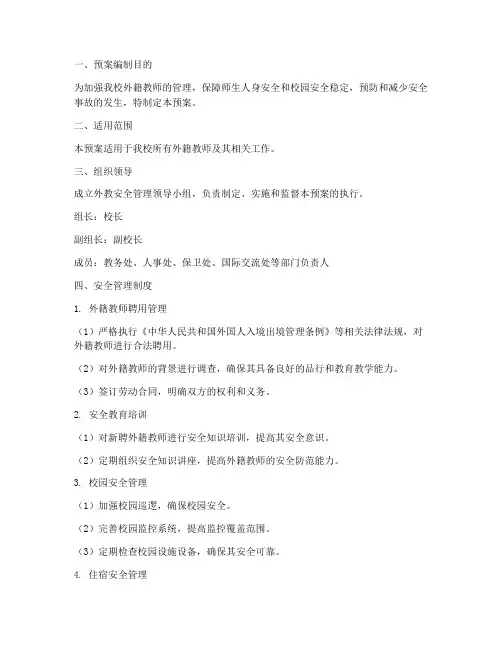 一、预案编制目的

为加强我校外籍教师的管理，保障师生人身安全和校园安全稳定，预防和减少安全事故的发生，特制定本预案。

二、适用范围

本预案适用于我校所有外籍教师及其相关工作。

三、组织领导

成立外教安全管理领导小组，负责制定、实施和监督本预案的执行。

组长：校长

副组长：副校长

成员：教务处、人事处、保卫处、国际交流处等部门负责人

四、安全管理制度

1. 外籍教师聘用管理

（1）严格执行《中华人民共和国外国人入境出境管理条例》等相关法律法规，对外籍教师进行合法聘用。

（2）对外籍教师的背景进行调查，确保其具备良好的品行和教育教学能力。

（3）签订劳动合同，明确双方的权利和义务。

2. 安全教育培训

（1）对新聘外籍教师进行安全知识培训，提高其安全意识。

（2）定期组织安全知识讲座，提高外籍教师的安全防范能力。

3. 校园安全管理

（1）加强校园巡逻，确保校园安全。

（2）完善校园监控系统，提高监控覆盖范围。

（3）定期检查校园设施设备，确保其安全可靠。

4. 住宿安全管理